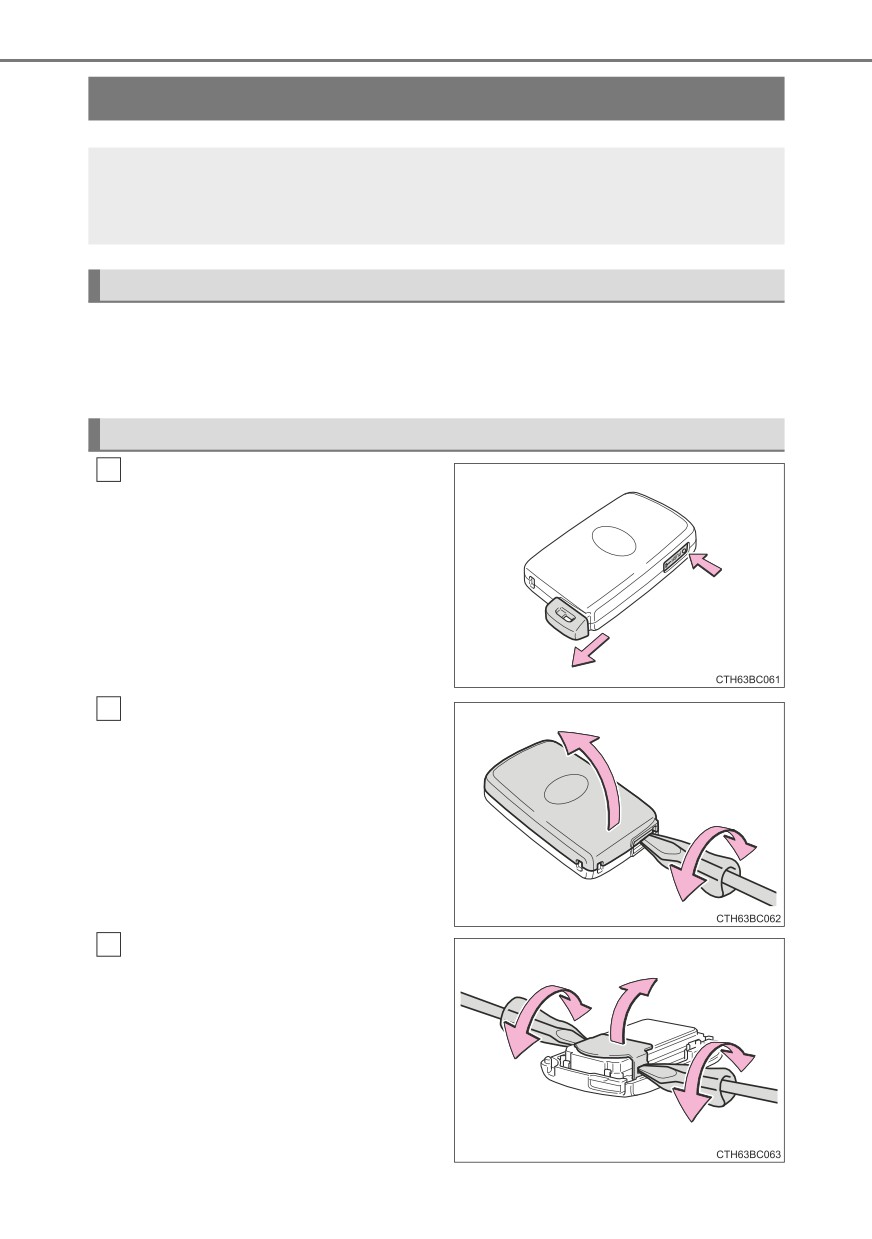 CTH63BC061

CTH63BC062

CTH63BC063